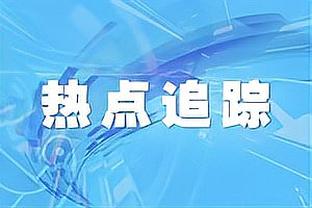 热点追踪